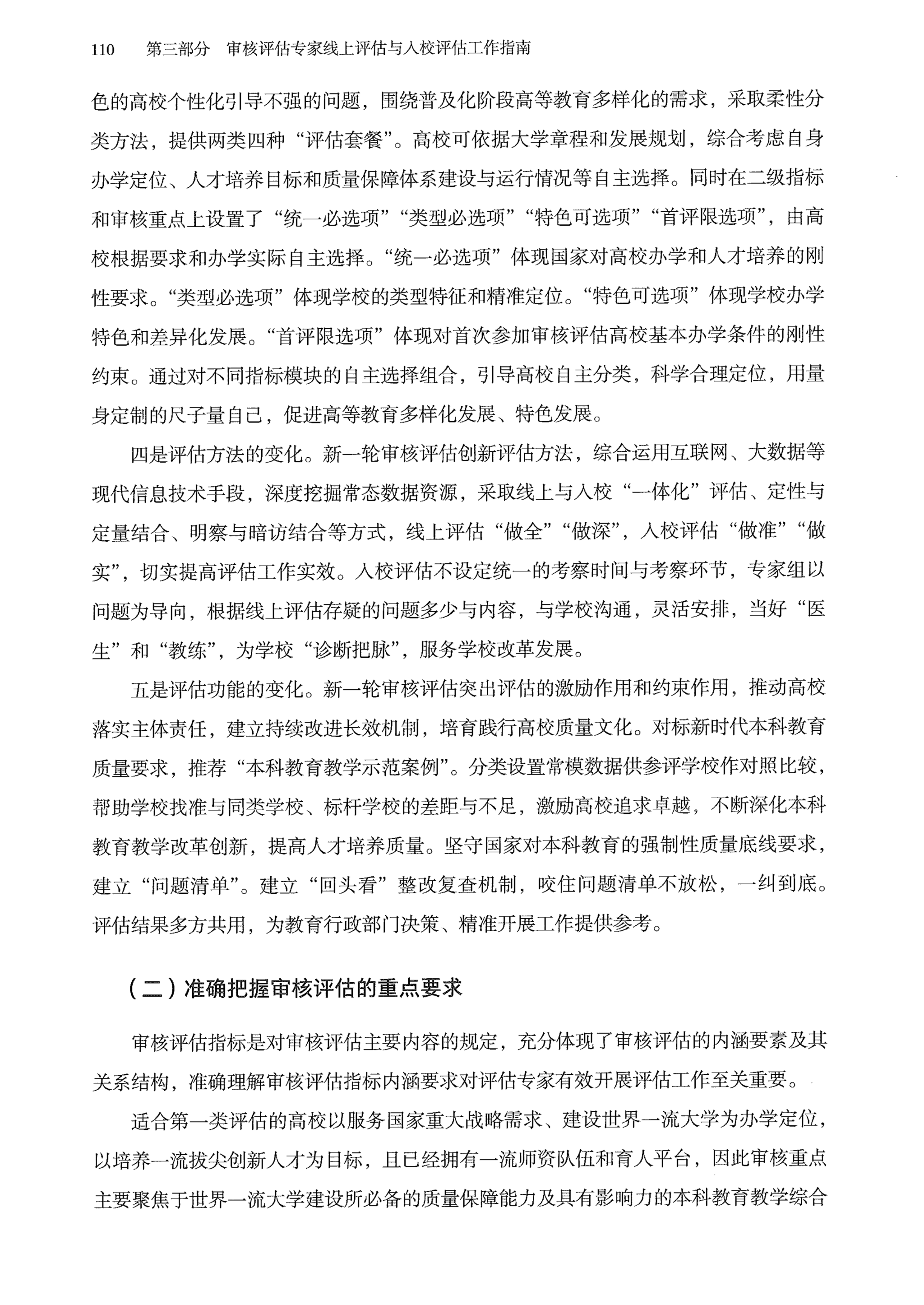 110　第三部分　审核评估专家线上评估与入校评估工作指南

色的高校个性化引导不强的问题，围绕普及化阶段高等教育多样化的需求，采取柔性分类方法，提供两类四种“评估套餐”。高校可依据大学章程和发展规划，综合考虑自身办学定位、人才培养目标和质量保障体系建设与运行情况等自主选择。同时在二级指标和审核重点上设置了“统一必选项”“类型必选项”“特色可选项”“首评限选项”，由高校根据要求和办学实际自主选择。“统一必选项”体现国家对高校办学和人才培养的刚性要求。“类型必选项”体现学校的类型特征和精准定位。“特色可选项”体现学校办学特色和差异化发展。“首评限选项”体现对首次参加审核评估高校基本办学条件的刚性约束。通过对不同指标模块的自主选择组合，引导高校自主分类，科学合理定位，用量身定制的尺子量自己，促进高等教育多样化发展、特色发展。

四是评估方法的变化。新一轮审核评估创新评估方法，综合运用互联网、大数据等现代信息技术手段，深度挖掘常态数据资源，采取线上与入校“一体化”评估、定性与定量结合、明察与暗访结合等方式，线上评估“做全”“做深”，入校评估“做准”“做实”，切实提高评估工作实效。入校评估不设定统一的考察时间与考察环节，专家组以问题为导向，根据线上评估存疑的问题多少与内容，与学校沟通，灵活安排，当好“医生”和“教练”，为学校“诊断把脉”，服务学校改革发展。

五是评估功能的变化。新一轮审核评估突出评估的激励作用和约束作用，推动高校落实主体责任，建立持续改进长效机制，培育践行高校质量文化。对标新时代本科教育质量要求，推荐“本科教育教学示范案例”。分类设置常模数据供参评学校作对照比较，帮助学校找准与同类学校、标杆学校的差距与不足，激励高校追求卓越，不断深化本科教育教学改革创新，提高人才培养质量。坚守国家对本科教育的强制性质量底线要求，建立“问题清单”。建立“回头看”整改复查机制，咬住问题清单不放松，一纠到底。评估结果多方共用，为教育行政部门决策、精准开展工作提供参考。

（二）准确把握审核评估的重点要求

审核评估指标是对审核评估主要内容的规定，充分体现了审核评估的内涵要素及其关系结构，准确理解审核评估指标内涵要求对评估专家有效开展评估工作至关重要。

适合第一类评估的高校以服务国家重大战略需求、建设世界一流大学为办学定位，以培养一流拔尖创新人才为目标，且已经拥有一流师资队伍和育人平台，因此审核重点主要聚焦于世界一流大学建设所必备的质量保障能力及具有影响力的本科教育教学综合